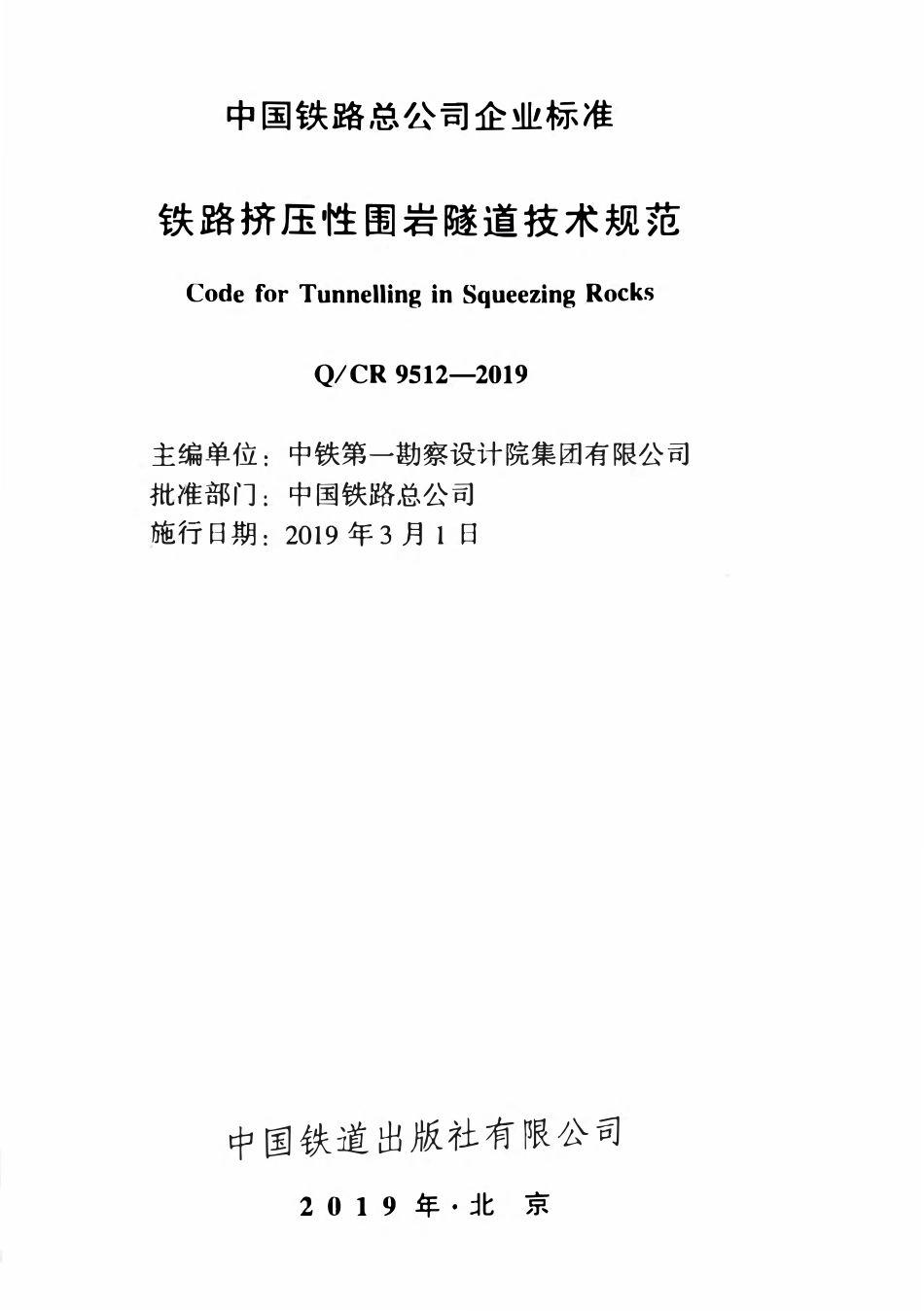 中国铁路总公司企业标准

铁路挤压性围岩隧道技术规范

Code for Tunnelling in Squeezing Rocks

Q/CR 9512—2019

主编单位：中铁第一勘察设计院集团有限公司
批准部门：中国铁路总公司
施行日期：2019 年 3 月 1 日

中国铁道出版社有限公司

2019 年·北 京